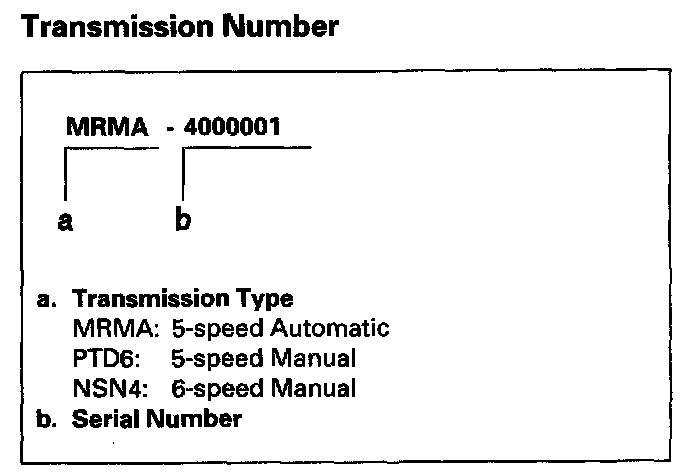 Transmission Number

MRMA - 4000001

a b

a. Transmission Type
MRMA: 5-speed Automatic
PTD6: 5-speed Manual
NSN4: 6-speed Manual
b. Serial Number